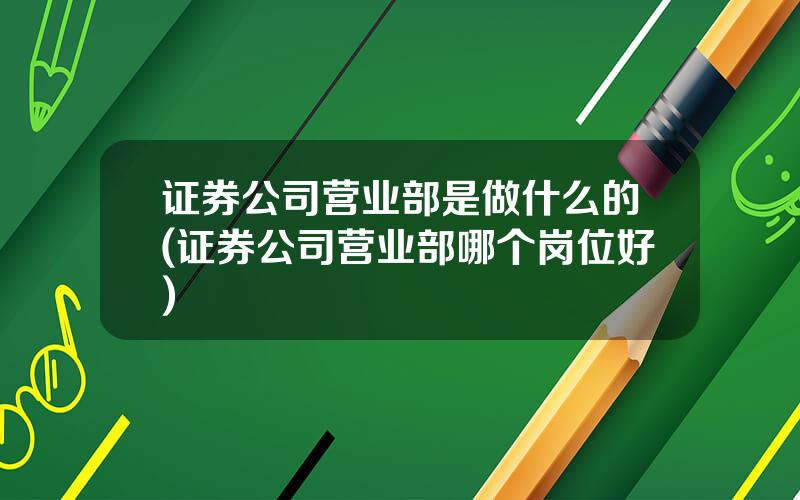 证券公司营业部是做什么的(证券公司营业部哪个岗位好)